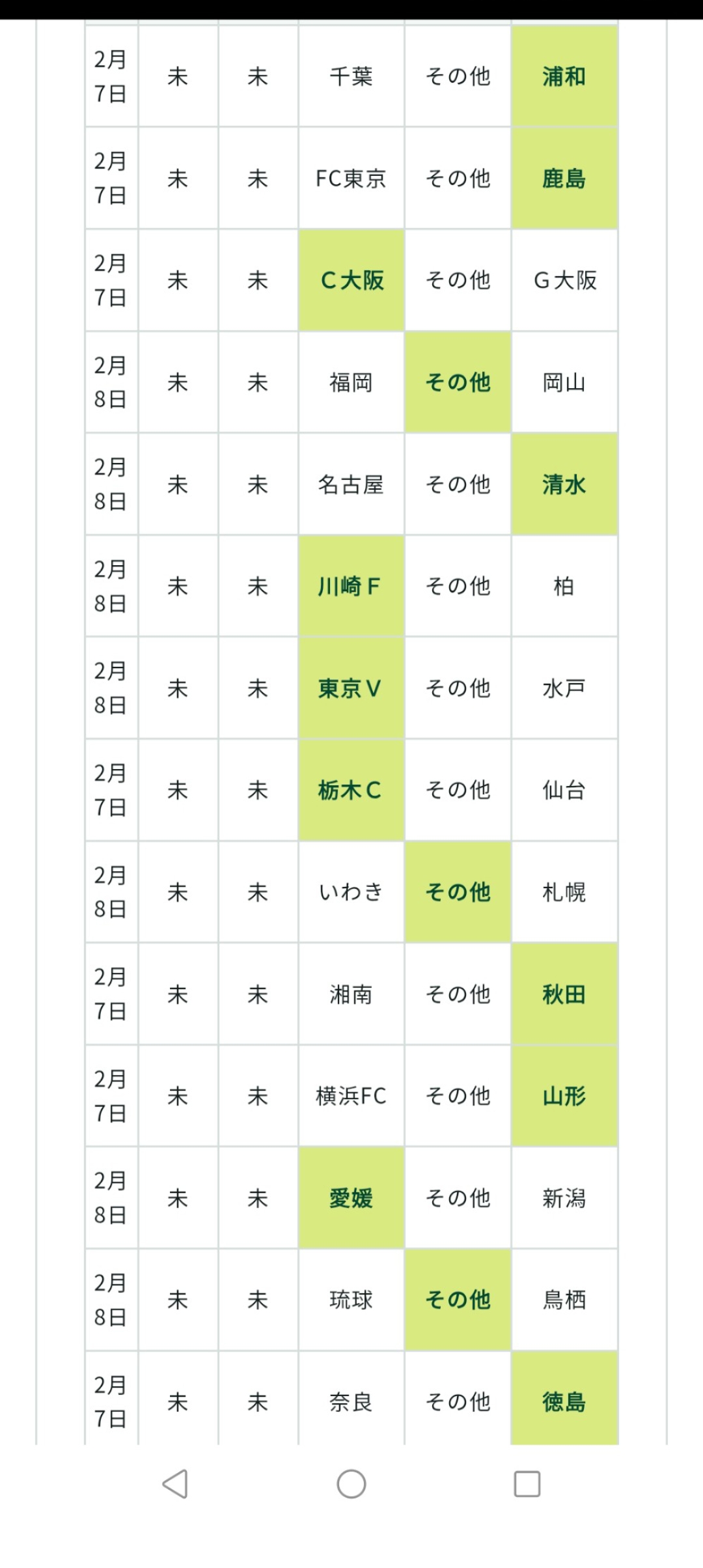 | 2月7日 | 未 | 未 | 千葉 | その他 | 浦和 |
|---|---|---|---|---|---|
| 2月7日 | 未 | 未 | FC東京 | その他 | 鹿島 |
| 2月7日 | 未 | 未 | C大阪 | その他 | G大阪 |
| 2月8日 | 未 | 未 | 福岡 | その他 | 岡山 |
| 2月8日 | 未 | 未 | 名古屋 | その他 | 清水 |
| 2月8日 | 未 | 未 | 川崎F | その他 | 柏 |
| 2月8日 | 未 | 未 | 東京V | その他 | 水戸 |
| 2月7日 | 未 | 未 | 栃木C | その他 | 仙台 |
| 2月8日 | 未 | 未 | いわき | その他 | 札幌 |
| 2月7日 | 未 | 未 | 湘南 | その他 | 秋田 |
| 2月7日 | 未 | 未 | 横浜FC | その他 | 山形 |
| 2月8日 | 未 | 未 | 愛媛 | その他 | 新潟 |
| 2月8日 | 未 | 未 | 琉球 | その他 | 鳥栖 |
| 2月7日 | 未 | 未 | 奈良 | その他 | 徳島 |